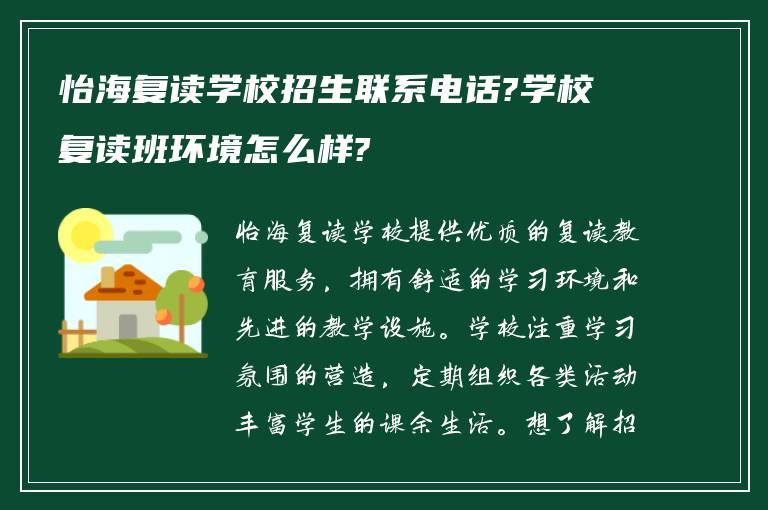 怡海复读学校招生联系电话?学校复读班环境怎么样?

怡海复读学校提供优质的复读教育服务，拥有舒适的学习环境和先进的教学设施。学校注重学习氛围的营造，定期组织各类活动丰富学生的课余生活。想了解招